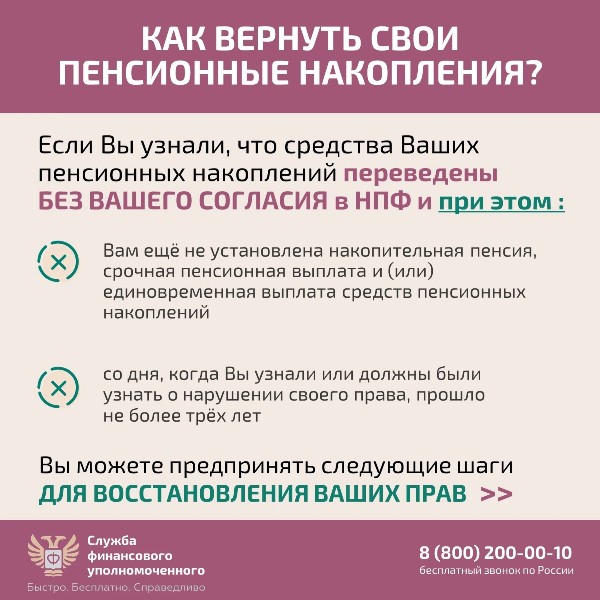 КАК ВЕРНУТЬ СВОИ ПЕНСИОННЫЕ НАКОПЛЕНИЯ?

Если Вы узнали, что средства Ваших пенсионных накоплений переведены БЕЗ ВАШЕГО СОГЛАСИЯ в НПФ и при этом :

Вам ещё не установлена накопительная пенсия, срочная пенсионная выплата и (или) единовременная выплата средств пенсионных накоплений

со дня, когда Вы узнали или должны были узнать о нарушении своего права, прошло не более трёх лет

Вы можете предпринять следующие шаги ДЛЯ ВОССТАНОВЛЕНИЯ ВАШИХ ПРАВ >>

Служба
финансового
уполномоченного
Быстро. Бесплатно. Справедливо

8 (800) 200-00-10
бесплатный звонок по России